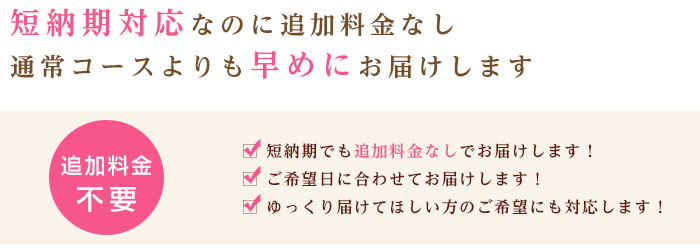 短納期対応なのに追加料金なし
通常コースよりも早めにお届けします

追加料金
不要

短納期でも追加料金なしでお届けします！
ご希望日に合わせてお届けします！
ゆっくり届けてほしい方のご希望にも対応します！